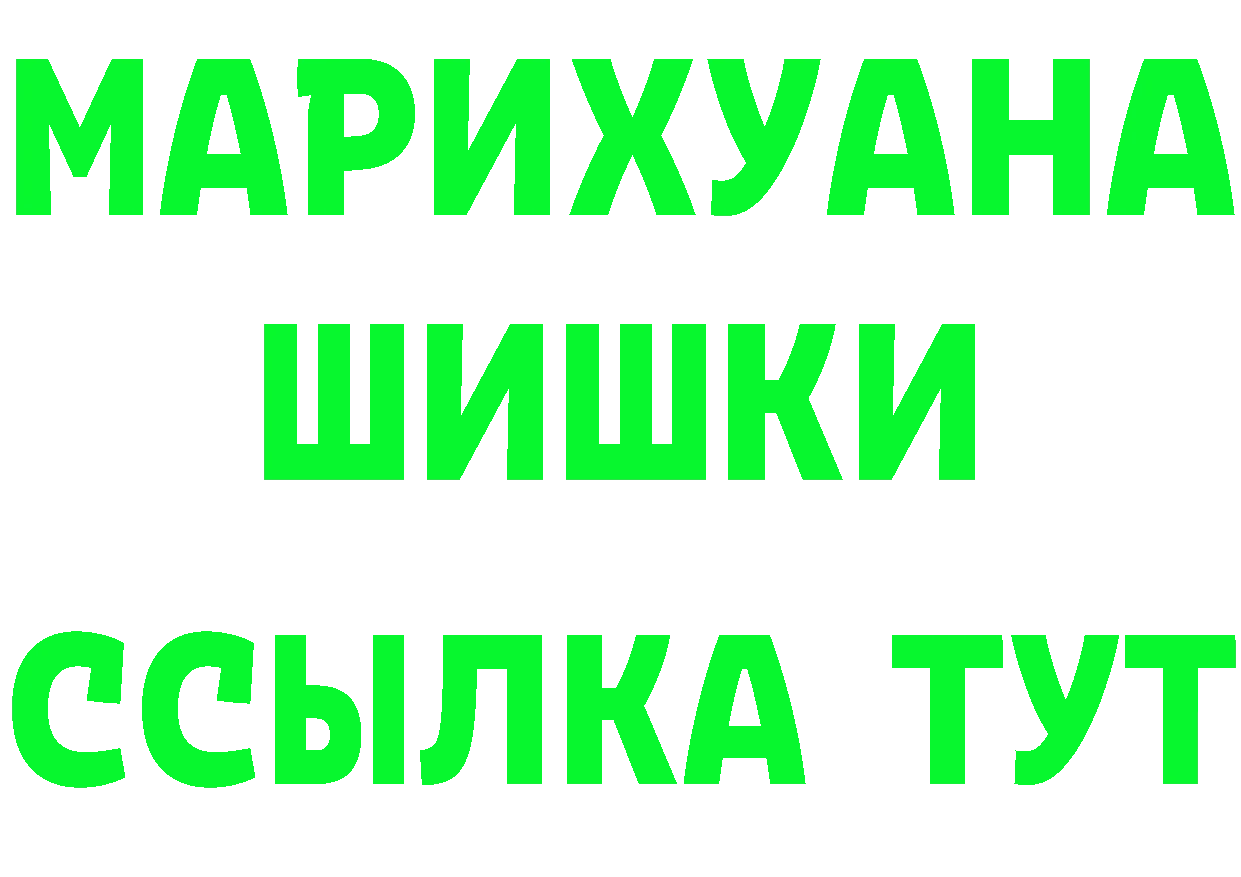 МАРИХУАНА
ШИШКИ
ССЫЛКА ТУТ